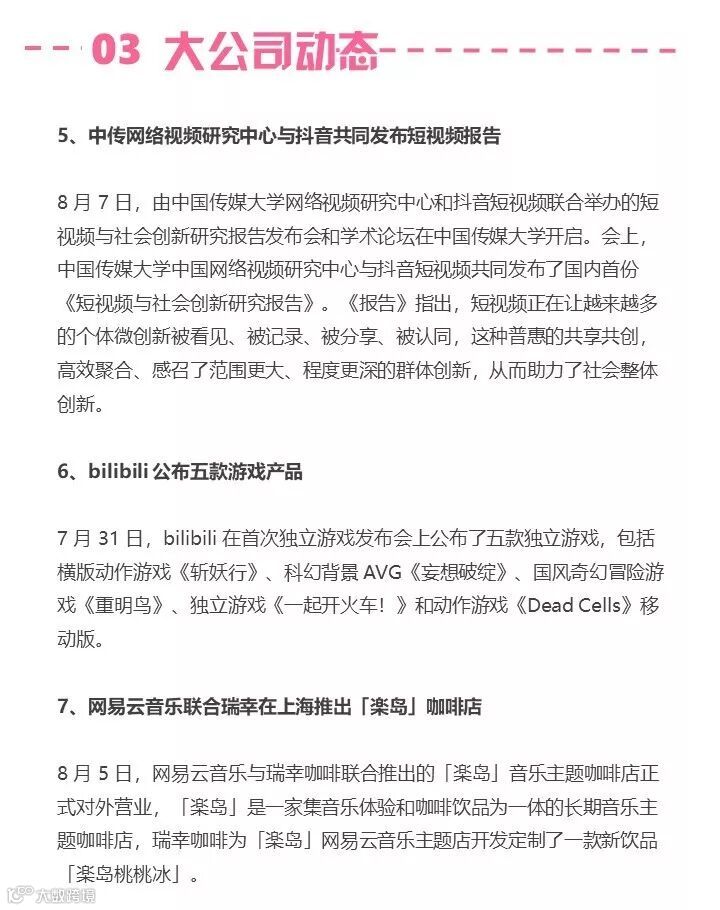 03 大公司动态

5、中传网络视频研究中心与抖音共同发布短视频报告

8 月 7 日，由中国传媒大学网络视频研究中心和抖音短视频联合举办的短视频与社会创新研究报告发布会和学术论坛在中国传媒大学开启。会上，中国传媒大学中国网络视频研究中心与抖音短视频共同发布了国内首份《短视频与社会创新研究报告》。《报告》指出，短视频正在让越来越多的个体微创新被看见、被记录、被分享、被认同，这种普惠的共享共创，高效聚合、感召了范围更大、程度更深的群体创新，从而助力了社会整体创新。

6、bilibili 公布五款游戏产品

7 月 31 日，bilibili 在首次独立游戏发布会上公布了五款独立游戏，包括横版动作游戏《斩妖行》、科幻背景 AVG《妄想破绽》、国风奇幻冒险游戏《重明鸟》、独立游戏《一起开火车！》和动作游戏《Dead Cells》移动版。

7、网易云音乐联合瑞幸在上海推出「楽岛」咖啡店

8 月 5 日，网易云音乐与瑞幸咖啡联合推出的「楽岛」音乐主题咖啡店正式对外营业，「楽岛」是一家集音乐体验和咖啡饮品为一体的长期音乐主题咖啡店，瑞幸咖啡为「楽岛」网易云音乐主题店开发定制了一款新饮品「楽岛桃桃冰」。

大数跨境